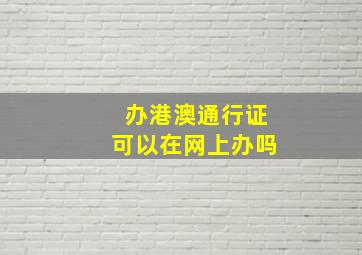 办港澳通行证
可以在网上办吗